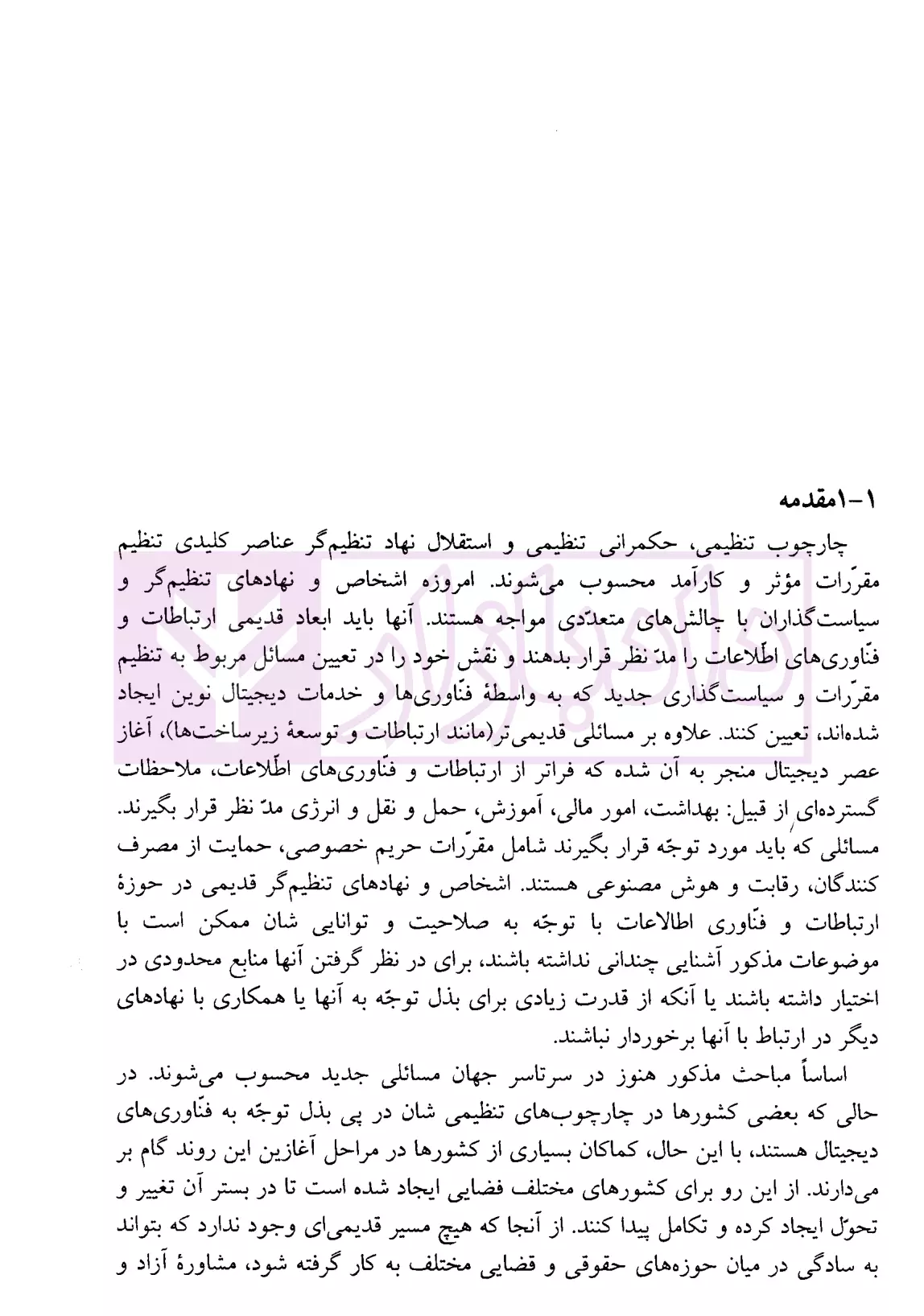 ۱-۱مقدمه

چارچوب تنظیمی، حکمرانی تنظیمی و استقلال نهاد تنظیم‌گر عناصر کلیدی تنظیم مقرّرات مؤثر و کارآمد محسوب می‌شوند. امروزه اشخاص و نهادهای تنظیم‌گر و سیاست‌گذاران با چالش‌های متعدّدی مواجه هستند. آنها باید ابعاد قدیمی ارتباطات و فنّاوری‌های اطّلاعات را مدّ نظر قرار بدهند و نقش خود را در تعیین مسائل مربوط به تنظیم مقرّرات و سیاست‌گذاری جدید که به واسطهٔ فنّاوری‌ها و خدمات دیجیتال نوین ایجاد شده‌اند، تعیین کنند. علاوه بر مسائلی قدیمی‌تر(مانند ارتباطات و توسعهٔ زیرساخت‌ها)، آغاز عصر دیجیتال منجر به آن شده که فراتر از ارتباطات و فنّاوری‌های اطّلاعات، ملاحظات گسترده‌ای از قبیل: بهداشت، امور مالی، آموزش، حمل و نقل و انرژی مدّ نظر قرار بگیرند. مسائلی که باید مورد توجّه قرار بگیرند شامل مقرّرات حریم خصوصی، حمایت از مصرف کنندگان، رقابت و هوش مصنوعی هستند. اشخاص و نهادهای تنظیم‌گر قدیمی در حوزهٔ ارتباطات و فنّاوری اطلاعات با توجّه به صلاحیت و توانایی شان ممکن است با موضوعات مذکور آشنایی چندانی نداشته باشند، برای در نظر گرفتن آنها منابع محدودی در اختیار داشته باشند یا آنکه از قدرت زیادی برای بذل توجّه به آنها یا همکاری با نهادهای دیگر در ارتباط با آنها برخوردار نباشند.

اساساً مباحث مذکور هنوز در سرتاسر جهان مسائلی جدید محسوب می‌شوند. در حالی که بعضی کشورها در چارچوب‌های تنظیمی شان در پی بذل توجّه به فنّاوری‌های دیجیتال هستند، با این حال، کماکان بسیاری از کشورها در مراحل آغازین این روند گام بر می‌دارند. از این رو برای کشورهای مختلف فضایی ایجاد شده است تا در بستر آن تغییر و تحوّل ایجاد کرده و تکامل پیدا کنند. از آنجا که هیچ مسیر قدیمی‌ای وجود ندارد که بتواند به سادگی در میان حوزه‌های حقوقی و قضایی مختلف به کار گرفته شود، مشاورهٔ آزاد و